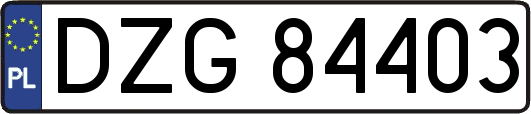 PL
DZG 84403